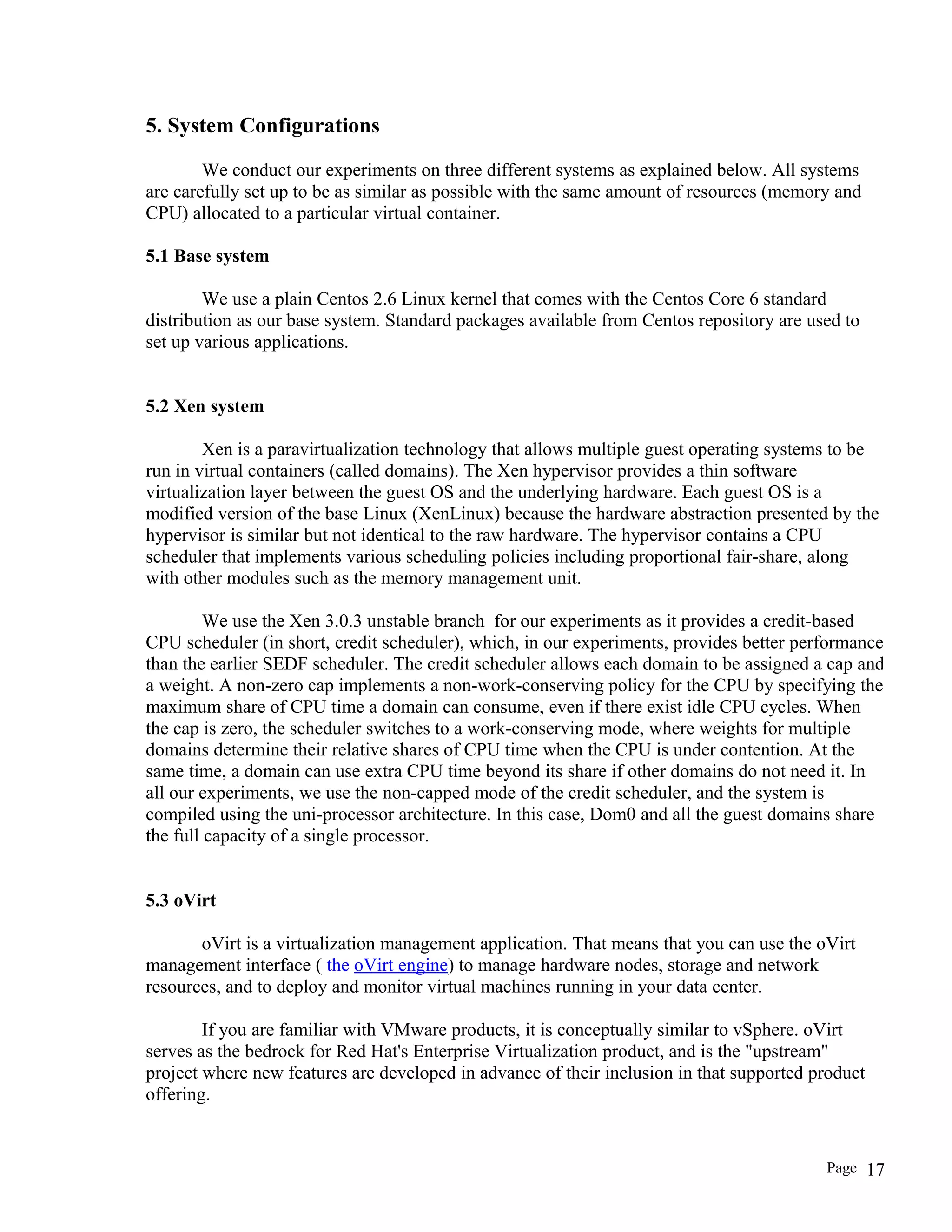 5. System Configurations

We conduct our experiments on three different systems as explained below. All systems are carefully set up to be as similar as possible with the same amount of resources (memory and CPU) allocated to a particular virtual container.

5.1 Base system

We use a plain Centos 2.6 Linux kernel that comes with the Centos Core 6 standard distribution as our base system. Standard packages available from Centos repository are used to set up various applications.

5.2 Xen system

Xen is a paravirtualization technology that allows multiple guest operating systems to be run in virtual containers (called domains). The Xen hypervisor provides a thin software virtualization layer between the guest OS and the underlying hardware. Each guest OS is a modified version of the base Linux (XenLinux) because the hardware abstraction presented by the hypervisor is similar but not identical to the raw hardware. The hypervisor contains a CPU scheduler that implements various scheduling policies including proportional fair-share, along with other modules such as the memory management unit.

We use the Xen 3.0.3 unstable branch for our experiments as it provides a credit-based CPU scheduler (in short, credit scheduler), which, in our experiments, provides better performance than the earlier SEDF scheduler. The credit scheduler allows each domain to be assigned a cap and a weight. A non-zero cap implements a non-work-conserving policy for the CPU by specifying the maximum share of CPU time a domain can consume, even if there exist idle CPU cycles. When the cap is zero, the scheduler switches to a work-conserving mode, where weights for multiple domains determine their relative shares of CPU time when the CPU is under contention. At the same time, a domain can use extra CPU time beyond its share if other domains do not need it. In all our experiments, we use the non-capped mode of the credit scheduler, and the system is compiled using the uni-processor architecture. In this case, Dom0 and all the guest domains share the full capacity of a single processor.

5.3 oVirt

oVirt is a virtualization management application. That means that you can use the oVirt management interface ( the oVirt engine) to manage hardware nodes, storage and network resources, and to deploy and monitor virtual machines running in your data center.

If you are familiar with VMware products, it is conceptually similar to vSphere. oVirt serves as the bedrock for Red Hat's Enterprise Virtualization product, and is the "upstream" project where new features are developed in advance of their inclusion in that supported product offering.

Page 17